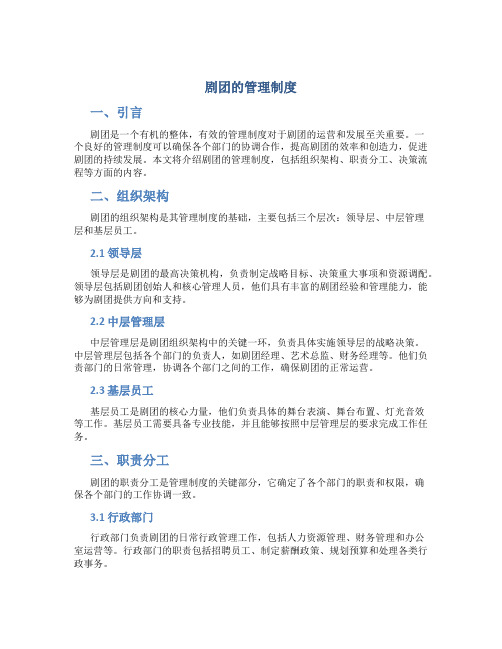 剧团的管理制度

一、引言

剧团是一个有机的整体，有效的管理制度对于剧团的运营和发展至关重要。一个良好的管理制度可以确保各个部门的协调合作，提高剧团的效率和创造力，促进剧团的持续发展。本文将介绍剧团的管理制度，包括组织架构、职责分工、决策流程等方面的内容。

二、组织架构

剧团的组织架构是其管理制度的基础，主要包括三个层次：领导层、中层管理层和基层员工。

2.1 领导层

领导层是剧团的最高决策机构，负责制定战略目标、决策重大事项和资源调配。领导层包括剧团创始人和核心管理人员，他们具有丰富的剧团经验和管理能力，能够为剧团提供方向和支持。

2.2 中层管理层

中层管理层是剧团组织架构中的关键一环，负责具体实施领导层的战略决策。中层管理层包括各个部门的负责人，如剧团经理、艺术总监、财务经理等。他们负责部门的日常管理，协调各个部门之间的工作，确保剧团的正常运营。

2.3 基层员工

基层员工是剧团的核心力量，他们负责具体的舞台表演、舞台布置、灯光音效等工作。基层员工需要具备专业技能，并且能够按照中层管理层的要求完成工作任务。

三、职责分工

剧团的职责分工是管理制度的关键部分，它确定了各个部门的职责和权限，确保各个部门的工作协调一致。

3.1 行政部门

行政部门负责剧团的日常行政管理工作，包括人力资源管理、财务管理和办公室运营等。行政部门的职责包括招聘员工、制定薪酬政策、规划预算和处理各类行政事务。